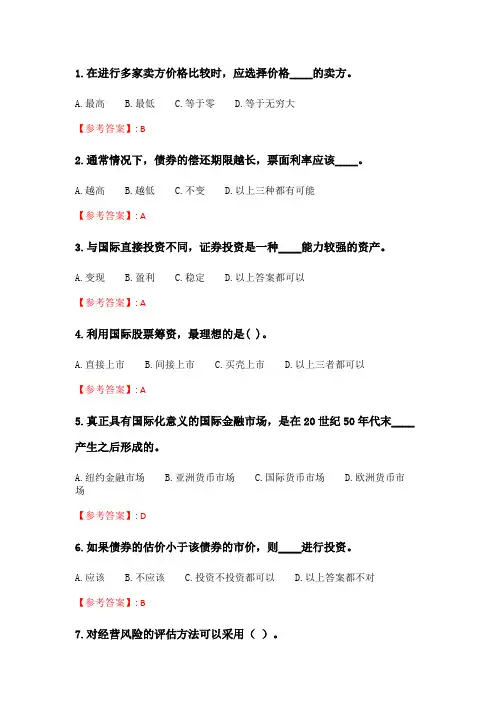 1. 在进行多家卖方价格比较时，应选择价格____的卖方。

A. 最高　B. 最低　C. 等于零　D. 等于无穷大

【参考答案】: B

2. 通常情况下，债券的偿还期限越长，票面利率应该____。

A. 越高　B. 越低　C. 不变　D. 以上三种都有可能

【参考答案】: A

3. 与国际直接投资不同，证券投资是一种____能力较强的资产。

A. 变现　B. 盈利　C. 稳定　D. 以上答案都可以

【参考答案】: A

4. 利用国际股票筹资，最理想的是( )。

A. 直接上市　B. 间接上市　C. 买壳上市　D. 以上三者都可以

【参考答案】: A

5. 真正具有国际化意义的国际金融市场，是在 20 世纪 50 年代末____产生之后形成的。

A. 纽约金融市场　B. 亚洲货币市场　C. 国际货币市场　D. 欧洲货币市场

【参考答案】: D

6. 如果债券的估价小于该债券的市价，则____进行投资。

A. 应该　B. 不应该　C. 投资不投资都可以　D. 以上答案都不对

【参考答案】: B

7. 对经营风险的评估方法可以采用（ ）。